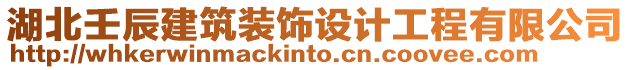 湖北壬辰建筑装饰设计工程有限公司
http://whkerwinmackinto.cn.coovee.com